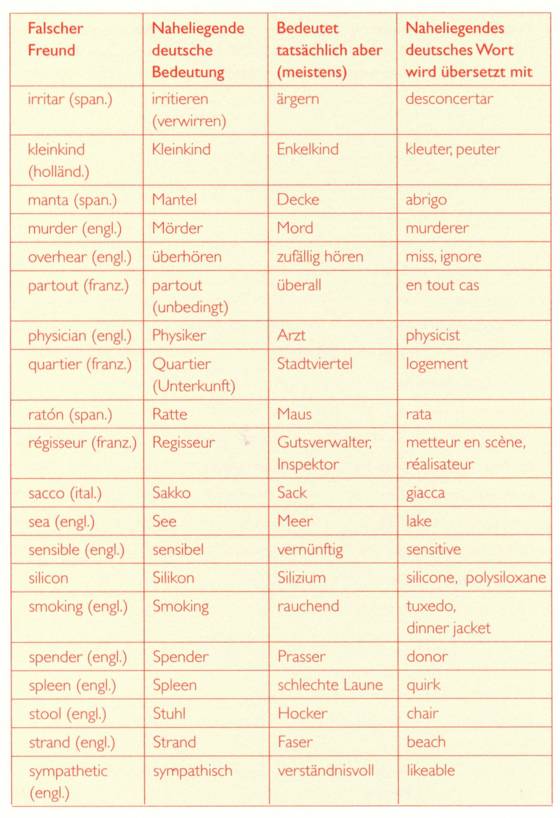 | Falscher Freund | Naheliegende deutsche Bedeutung | Bedeutet tatsächlich aber (meistens) | Naheliegendes deutsches Wort wird übersetzt mit |
|---|---|---|---|
| irritar (span.) | irritieren (verwirren) | ärgern | desconcertar |
| kleinkind (holländ.) | Kleinkind | Enkelkind | kleuter, peuter |
| manta (span.) | Mantel | Decke | abrigo |
| murder (engl.) | Mörder | Mord | murderer |
| overhear (engl.) | überhören | zufällig hören | miss, ignore |
| partout (franz.) | partout (unbedingt) | überall | en tout cas |
| physician (engl.) | Physiker | Arzt | physicist |
| quartier (franz.) | Quartier (Unterkunft) | Stadtviertel | logement |
| ratón (span.) | Ratte | Maus | rata |
| régisseur (franz.) | Regisseur | Gutsverwalter, Inspektor | metteur en scène, réalisateur |
| sacco (ital.) | Sakko | Sack | giacca |
| sea (engl.) | See | Meer | lake |
| sensible (engl.) | sensibel | vernünftig | sensitive |
| silicon | Silikon | Silizium | silicone, polysiloxane |
| smoking (engl.) | Smoking | rauchend | tuxedo, dinner jacket |
| spender (engl.) | Spender | Prasser | donor |
| spleen (engl.) | Spleen | schlechte Laune | quirk |
| stool (engl.) | Stuhl | Hocker | chair |
| strand (engl.) | Strand | Faser | beach |
| sympathetic (engl.) | sympathisch | verständnisvoll | likeable |